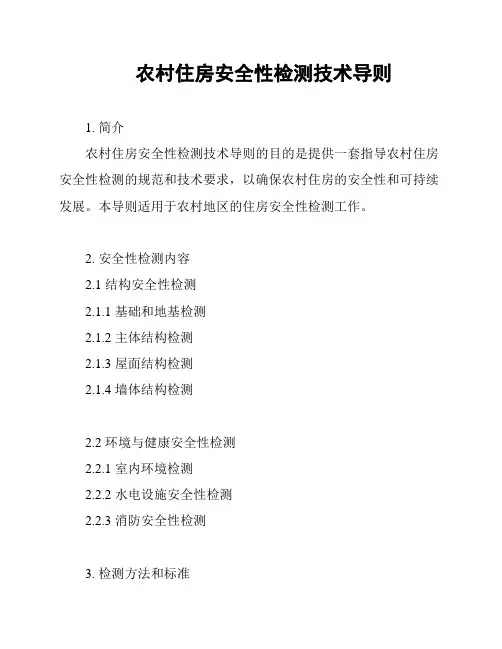 农村住房安全性检测技术导则

1. 简介

农村住房安全性检测技术导则的目的是提供一套指导农村住房安全性检测的规范和技术要求，以确保农村住房的安全性和可持续发展。本导则适用于农村地区的住房安全性检测工作。

2. 安全性检测内容

2.1 结构安全性检测

2.1.1 基础和地基检测

2.1.2 主体结构检测

2.1.3 屋面结构检测

2.1.4 墙体结构检测

2.2 环境与健康安全性检测

2.2.1 室内环境检测

2.2.2 水电设施安全性检测

2.2.3 消防安全性检测

3. 检测方法和标准